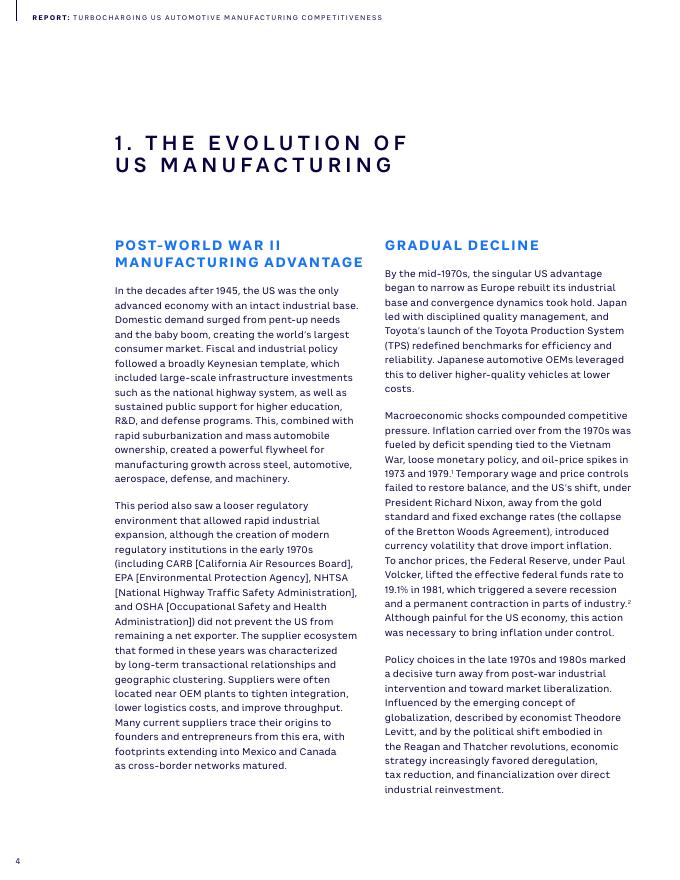 REPORT: TURBOCHARGING US AUTOMOTIVE MANUFACTURING COMPETITIVENESS

1. THE EVOLUTION OF US MANUFACTURING

POST-WORLD WAR II MANUFACTURING ADVANTAGE

In the decades after 1945, the US was the only advanced economy with an intact industrial base. Domestic demand surged from pent-up needs and the baby boom, creating the world's largest consumer market. Fiscal and industrial policy followed a broadly Keynesian template, which included large-scale infrastructure investments such as the national highway system, as well as sustained public support for higher education, R&D, and defense programs. This, combined with rapid suburbanization and mass automobile ownership, created a powerful flywheel for manufacturing growth across steel, automotive, aerospace, defense, and machinery.

This period also saw a looser regulatory environment that allowed rapid industrial expansion, although the creation of modern regulatory institutions in the early 1970s (including CARB [California Air Resources Board], EPA [Environmental Protection Agency], NHTSA [National Highway Traffic Safety Administration], and OSHA [Occupational Safety and Health Administration]) did not prevent the US from remaining a net exporter. The supplier ecosystem that formed in these years was characterized by long-term transactional relationships and geographic clustering. Suppliers were often located near OEM plants to tighten integration, lower logistics costs, and improve throughput. Many current suppliers trace their origins to founders and entrepreneurs from this era, with footprints extending into Mexico and Canada as cross-border networks matured.

GRADUAL DECLINE

By the mid-1970s, the singular US advantage began to narrow as Europe rebuilt its industrial base and convergence dynamics took hold. Japan led with disciplined quality management, and Toyota's launch of the Toyota Production System (TPS) redefined benchmarks for efficiency and reliability. Japanese automotive OEMs leveraged this to deliver higher-quality vehicles at lower costs.

Macroeconomic shocks compounded competitive pressure. Inflation carried over from the 1970s was fueled by deficit spending tied to the Vietnam War, loose monetary policy, and oil-price spikes in 1973 and 1979.$^1$ Temporary wage and price controls failed to restore balance, and the US's shift, under President Richard Nixon, away from the gold standard and fixed exchange rates (the collapse of the Bretton Woods Agreement), introduced currency volatility that drove import inflation. To anchor prices, the Federal Reserve, under Paul Volcker, lifted the effective federal funds rate to 19.1% in 1981, which triggered a severe recession and a permanent contraction in parts of industry.$^2$ Although painful for the US economy, this action was necessary to bring inflation under control.

Policy choices in the late 1970s and 1980s marked a decisive turn away from post-war industrial intervention and toward market liberalization. Influenced by the emerging concept of globalization, described by economist Theodore Levitt, and by the political shift embodied in the Reagan and Thatcher revolutions, economic strategy increasingly favored deregulation, tax reduction, and financialization over direct industrial reinvestment.

4